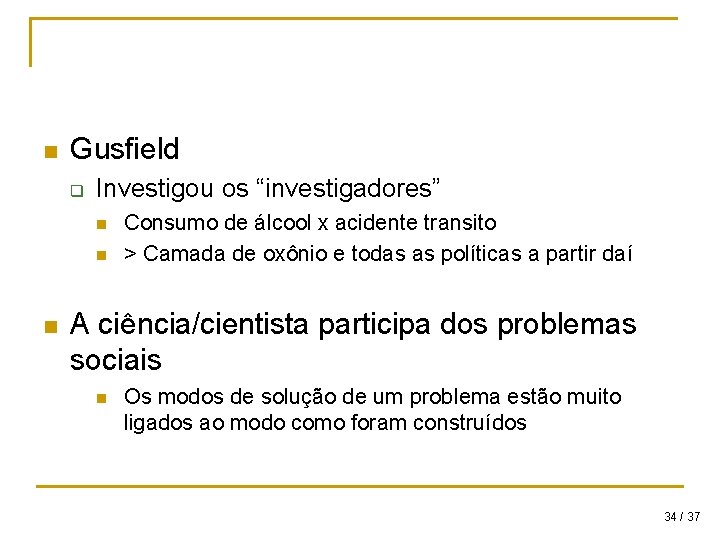 Gusfield

Investigou os “investigadores”

Consumo de álcool x acidente transito

> Camada de oxônio e todas as políticas a partir daí

A ciência/cientista participa dos problemas sociais

Os modos de solução de um problema estão muito ligados ao modo como foram construídos

34 / 37